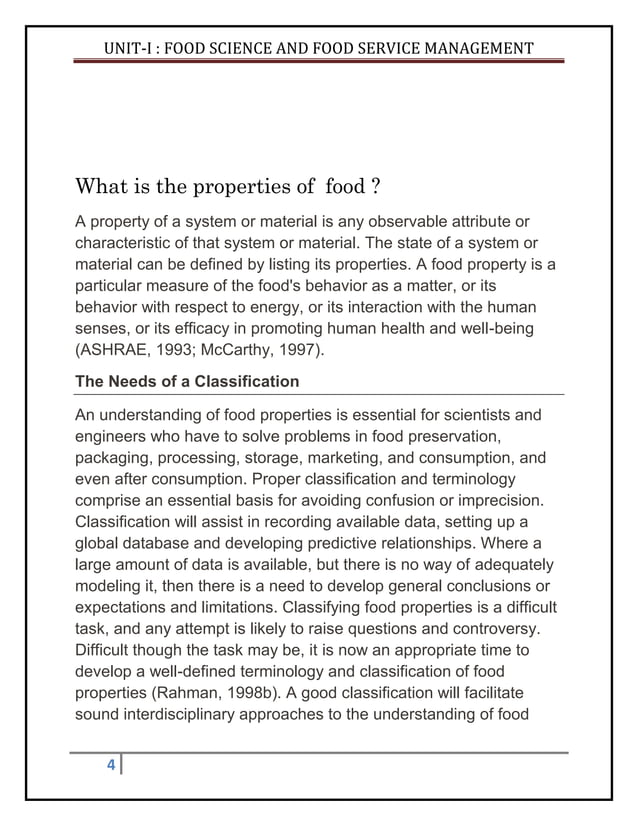 UNIT-I : FOOD SCIENCE AND FOOD SERVICE MANAGEMENT

What is the properties of food ?

A property of a system or material is any observable attribute or characteristic of that system or material. The state of a system or material can be defined by listing its properties. A food property is a particular measure of the food's behavior as a matter, or its behavior with respect to energy, or its interaction with the human senses, or its efficacy in promoting human health and well-being (ASHRAE, 1993; McCarthy, 1997).

The Needs of a Classification

An understanding of food properties is essential for scientists and engineers who have to solve problems in food preservation, packaging, processing, storage, marketing, and consumption, and even after consumption. Proper classification and terminology comprise an essential basis for avoiding confusion or imprecision. Classification will assist in recording available data, setting up a global database and developing predictive relationships. Where a large amount of data is available, but there is no way of adequately modeling it, then there is a need to develop general conclusions or expectations and limitations. Classifying food properties is a difficult task, and any attempt is likely to raise questions and controversy. Difficult though the task may be, it is now an appropriate time to develop a well-defined terminology and classification of food properties (Rahman, 1998b). A good classification will facilitate sound interdisciplinary approaches to the understanding of food

4